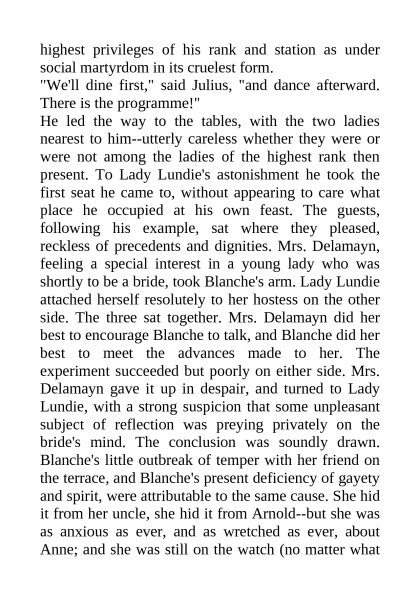 highest privileges of his rank and station as under social martyrdom in its cruelest form.
"We'll dine first," said Julius, "and dance afterward. There is the programme!"
He led the way to the tables, with the two ladies nearest to him--utterly careless whether they were or were not among the ladies of the highest rank then present. To Lady Lundie's astonishment he took the first seat he came to, without appearing to care what place he occupied at his own feast. The guests, following his example, sat where they pleased, reckless of precedents and dignities. Mrs. Delamayn, feeling a special interest in a young lady who was shortly to be a bride, took Blanche's arm. Lady Lundie attached herself resolutely to her hostess on the other side. The three sat together. Mrs. Delamayn did her best to encourage Blanche to talk, and Blanche did her best to meet the advances made to her. The experiment succeeded but poorly on either side. Mrs. Delamayn gave it up in despair, and turned to Lady Lundie, with a strong suspicion that some unpleasant subject of reflection was preying privately on the bride's mind. The conclusion was soundly drawn. Blanche's little outbreak of temper with her friend on the terrace, and Blanche's present deficiency of gayety and spirit, were attributable to the same cause. She hid it from her uncle, she hid it from Arnold--but she was as anxious as ever, and as wretched as ever, about Anne; and she was still on the watch (no matter what